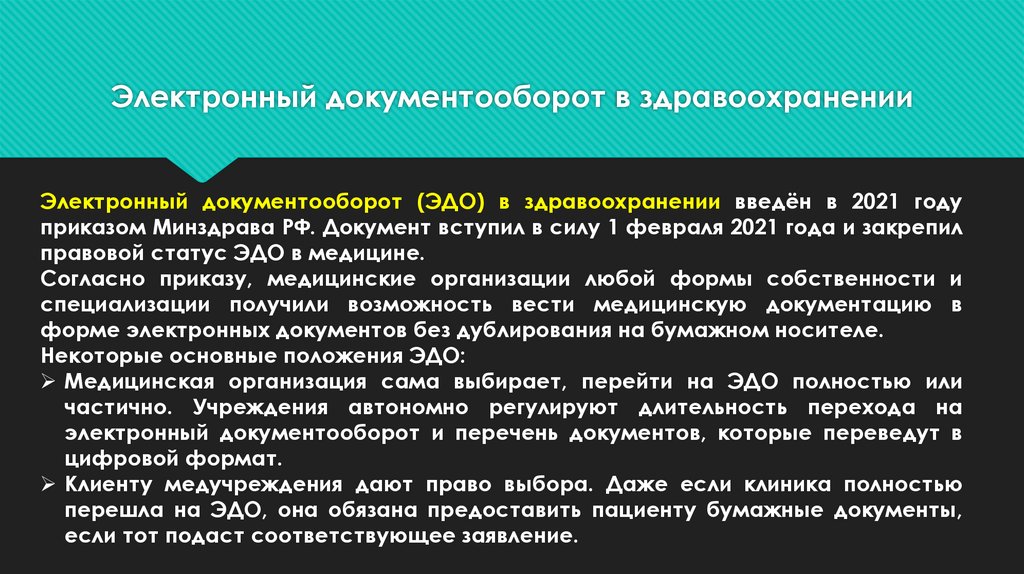 Электронный документооборот в здравоохранении

Электронный документооборот (ЭДО) в здравоохранении введён в 2021 году приказом Минздрава РФ. Документ вступил в силу 1 февраля 2021 года и закрепил правовой статус ЭДО в медицине.
Согласно приказу, медицинские организации любой формы собственности и специализации получили возможность вести медицинскую документацию в форме электронных документов без дублирования на бумажном носителе.
Некоторые основные положения ЭДО:
➢ Медицинская организация сама выбирает, перейти на ЭДО полностью или частично. Учреждения автономно регулируют длительность перехода на электронный документооборот и перечень документов, которые переведут в цифровой формат.
➢ Клиенту медучреждения дают право выбора. Даже если клиника полностью перешла на ЭДО, она обязана предоставить пациенту бумажные документы, если тот подаст соответствующее заявление.